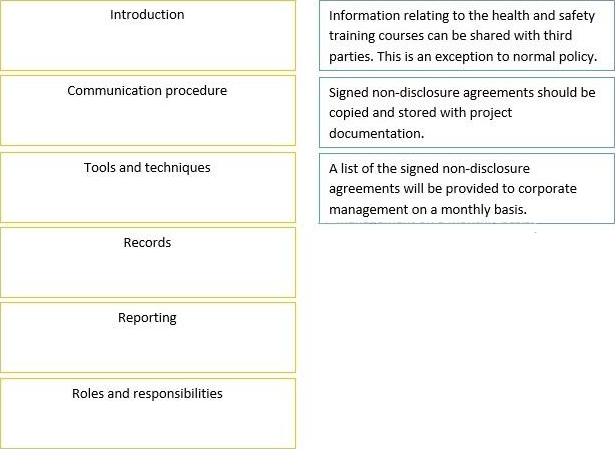 Introduction

Communication procedure

Tools and techniques

Records

Reporting

Roles and responsibilities

Information relating to the health and safety training courses can be shared with third parties. This is an exception to normal policy.

Signed non-disclosure agreements should be copied and stored with project documentation.

A list of the signed non-disclosure agreements will be provided to corporate management on a monthly basis.